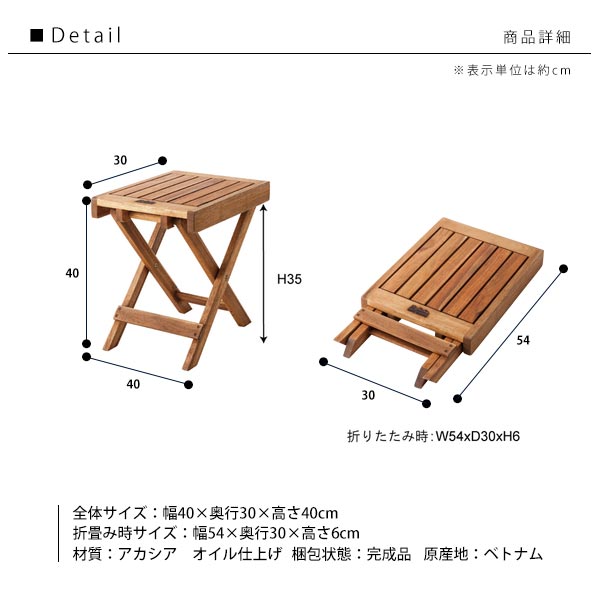 ■ Detail

商品詳細

※表示単位は約cm

30

40

H35

40

54

30

折りたたみ時:W54xD30xH6

全体サイズ：幅40×奥行30×高さ40cm
折畳み時サイズ：幅54×奥行30×高さ6cm
材質：アカシア　オイル仕上げ　梱包状態：完成品　原産地：ベトナム